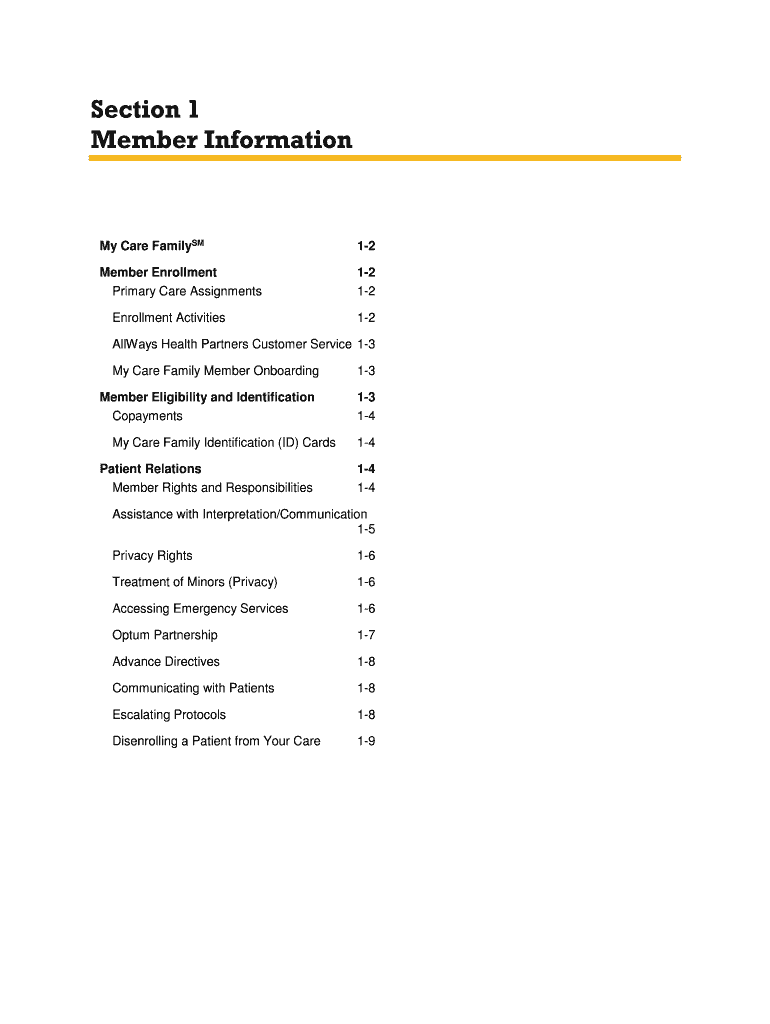 Section 1
Member Information

My Care Family$^{SM}$ 1-2

Member Enrollment 1-2
Primary Care Assignments 1-2

Enrollment Activities 1-2

AllWays Health Partners Customer Service 1-3

My Care Family Member Onboarding 1-3

Member Eligibility and Identification 1-3
Copayments 1-4

My Care Family Identification (ID) Cards 1-4

Patient Relations 1-4
Member Rights and Responsibilities 1-4

Assistance with Interpretation/Communication 1-5

Privacy Rights 1-6

Treatment of Minors (Privacy) 1-6

Accessing Emergency Services 1-6

Optum Partnership 1-7

Advance Directives 1-8

Communicating with Patients 1-8

Escalating Protocols 1-8

Disenrolling a Patient from Your Care 1-9